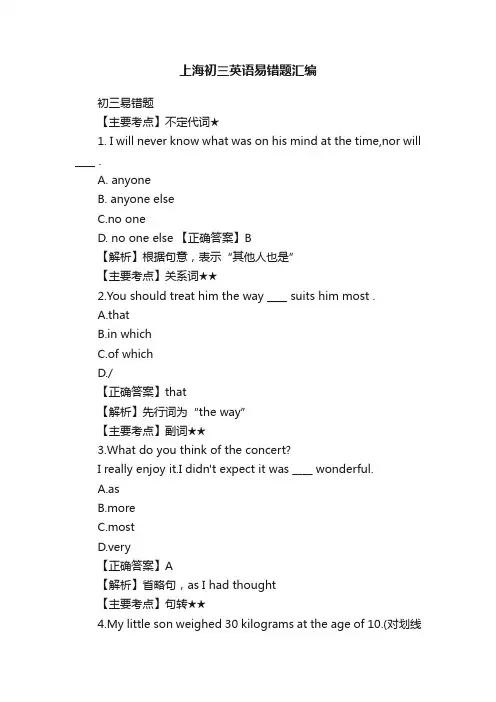 上海初三英语易错题汇编

初三易错题

【主要考点】不定代词★

1. I will never know what was on his mind at the time,nor will ____ .

A. anyone

B. anyone else

C.no one

D. no one else 【正确答案】B

【解析】根据句意，表示“其他人也是”

【主要考点】关系词★★

2.You should treat him the way ____ suits him most .

A.that

B.in which

C.of which

D./

【正确答案】that

【解析】先行词为“the way”

【主要考点】副词★★

3.What do you think of the concert?

I really enjoy it.I didn't expect it was ____ wonderful.

A.as

B.more

C.most

D.very

【正确答案】A

【解析】省略句，as I had thought

【主要考点】句转★★

4.My little son weighed 30 kilograms at the age of 10.(对划线